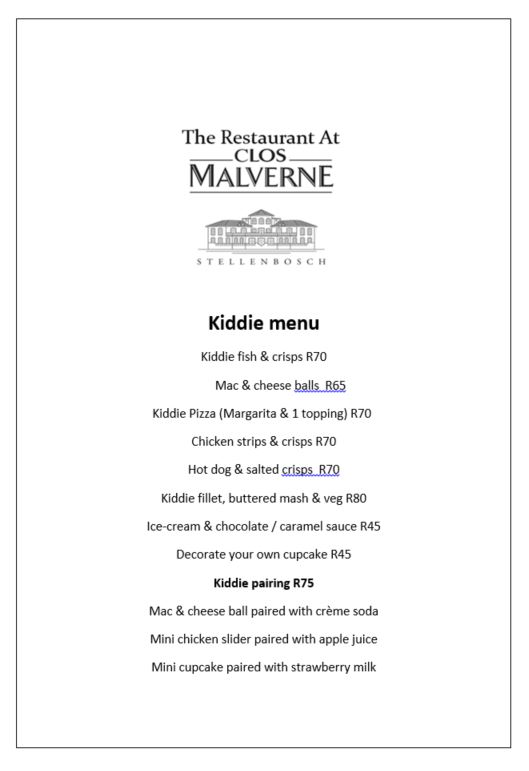 The Restaurant At
CLOS
MALVERNE

STELLENBOSCH

Kiddie menu

Kiddie fish & crisps R70

Mac & cheese balls R65

Kiddie Pizza (Margarita & 1 topping) R70

Chicken strips & crisps R70

Hot dog & salted crisps R70

Kiddie fillet, buttered mash & veg R80

Ice-cream & chocolate / caramel sauce R45

Decorate your own cupcake R45

Kiddie pairing R75

Mac & cheese ball paired with crème soda

Mini chicken slider paired with apple juice

Mini cupcake paired with strawberry milk